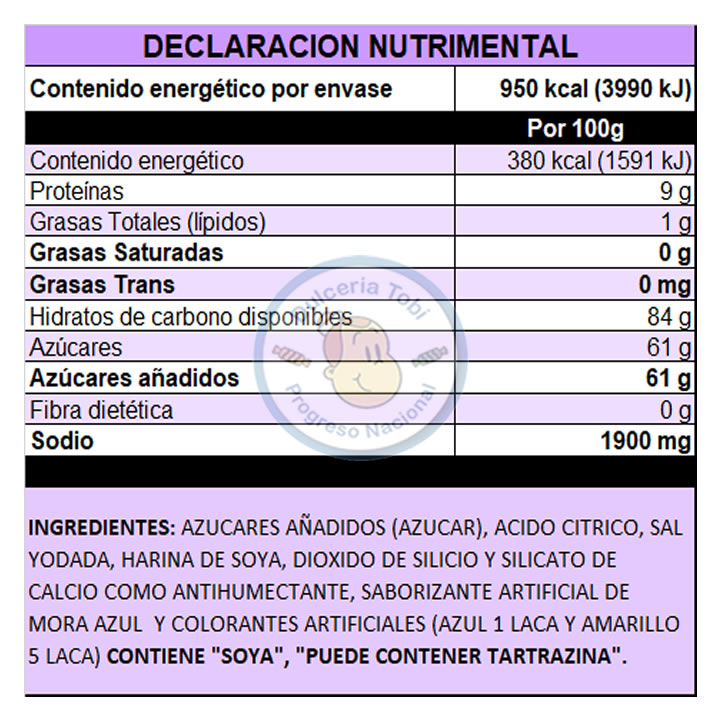 DECLARACION NUTRIMENTAL

| Contenido energético por envase | 950 kcal (3990 kJ) |
|---|---|
| | Por 100g |
| Contenido energético | 380 kcal (1591 kJ) |
| Proteínas | 9 g |
| Grasas Totales (lípidos) | 1 g |
| Grasas Saturadas | 0 g |
| Grasas Trans | 0 mg |
| Hidratos de carbono disponibles | 84 g |
| Azúcares | 61 g |
| Azúcares añadidos | 61 g |
| Fibra dietética | 0 g |
| Sodio | 1900 mg |

Dulceria Tobi
Progreso Nacional

INGREDIENTES: AZUCARES AÑADIDOS (AZUCAR), ACIDO CITRICO, SAL YODADA, HARINA DE SOYA, DIOXIDO DE SILICIO Y SILICATO DE CALCIO COMO ANTIHUMECTANTE, SABORIZANTE ARTIFICIAL DE MORA AZUL Y COLORANTES ARTIFICIALES (AZUL 1 LACA Y AMARILLO 5 LACA) CONTIENE "SOYA", "PUEDE CONTENER TARTRAZINA".